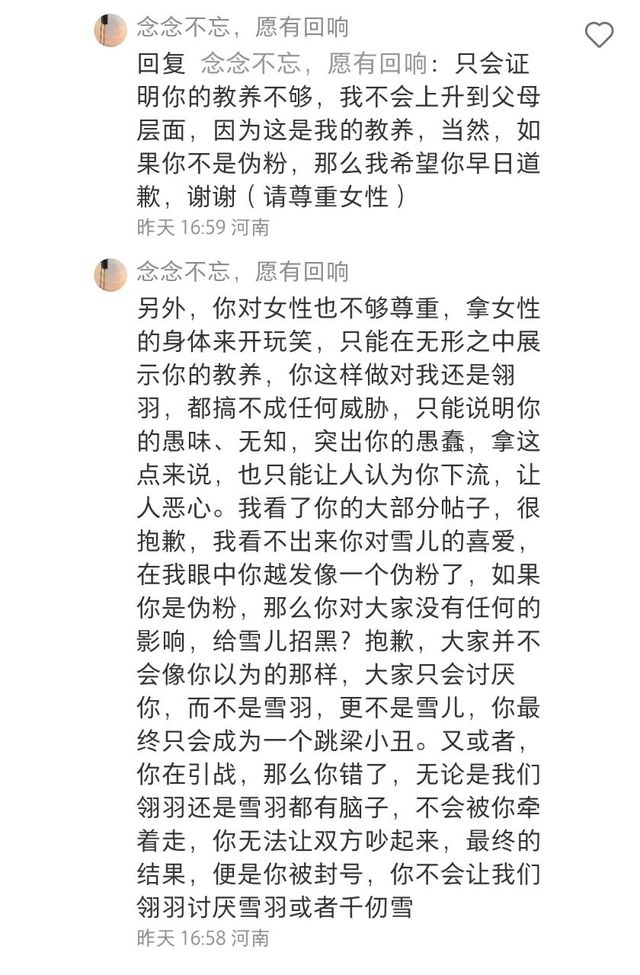 念念不忘，愿有回响

回复 念念不忘，愿有回响：只会证明你的教养不够，我不会上升到父母层面，因为这是我的教养，当然，如果你不是伪粉，那么我希望你早日道歉，谢谢（请尊重女性）

昨天 16:59 河南

念念不忘，愿有回响

另外，你对女性也不够尊重，拿女性的身体来开玩笑，只能在无形之中展示你的教养，你这样做对我还是翎羽，都搞不成任何威胁，只能说明你的愚昧、无知，突出你的愚蠢，拿这点来说，也只能让人认为你下流，让人恶心。我看了你的大部分帖子，很抱歉，我看不出来你对雪儿的喜爱，在我眼中你越发像一个伪粉了，如果你是伪粉，那么你对大家没有任何的影响，给雪儿招黑？抱歉，大家并不会像你以为的那样，大家只会讨厌你，而不是雪羽，更不是雪儿，你最终只会成为一个跳梁小丑。又或者，你在引战，那么你错了，无论是我们翎羽还是雪羽都有脑子，不会被你牵着走，你无法让双方吵起来，最终的结果，便是你被封号，你不会让我们翎羽讨厌雪羽或者千仞雪

昨天 16:58 河南